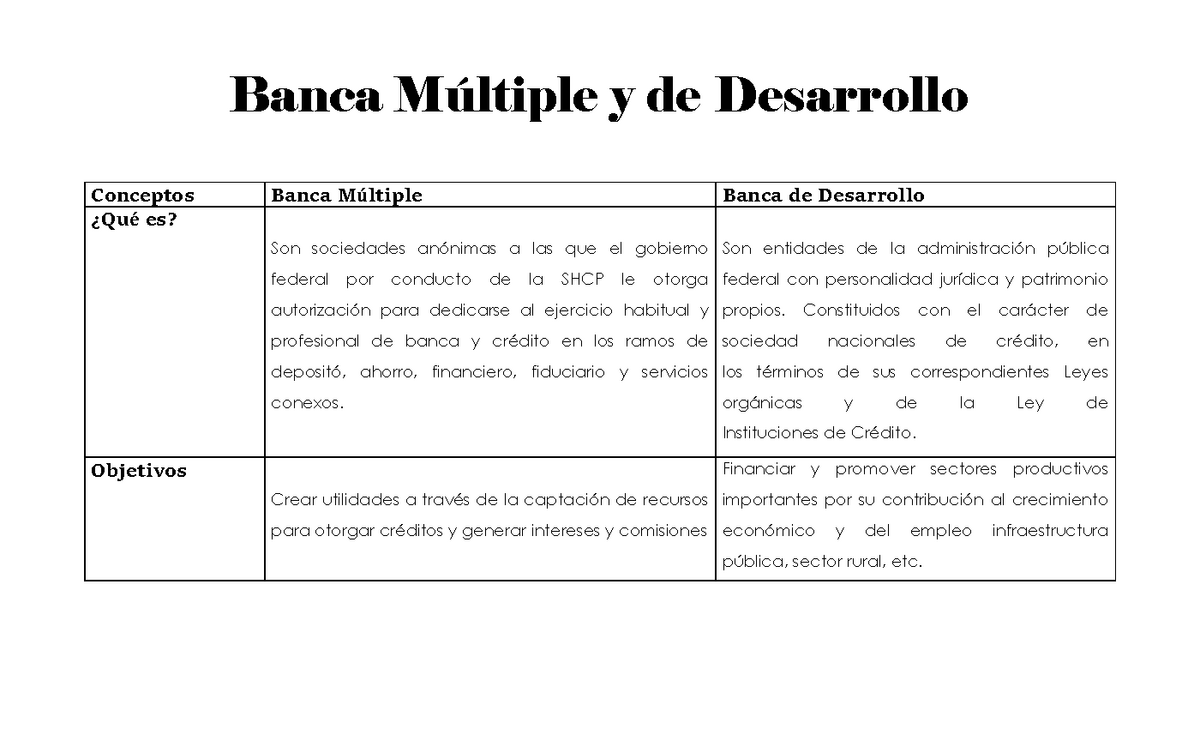 Banca Múltiple y de Desarrollo

| Conceptos | Banca Múltiple | Banca de Desarrollo |
|---|---|---|
| ¿Qué es? | Son sociedades anónimas a las que el gobierno federal por conducto de la SHCP le otorga autorización para dedicarse al ejercicio habitual y profesional de banca y crédito en los ramos de depositó, ahorro, financiero, fiduciario y servicios conexos. | Son entidades de la administración pública federal con personalidad jurídica y patrimonio propios. Constituidos con el carácter de sociedad nacionales de crédito, en los términos de sus correspondientes Leyes orgánicas y de la Ley de Instituciones de Crédito. |
| Objetivos | Crear utilidades a través de la captación de recursos para otorgar créditos y generar intereses y comisiones | Financiar y promover sectores productivos importantes por su contribución al crecimiento económico y del empleo infraestructura pública, sector rural, etc. |